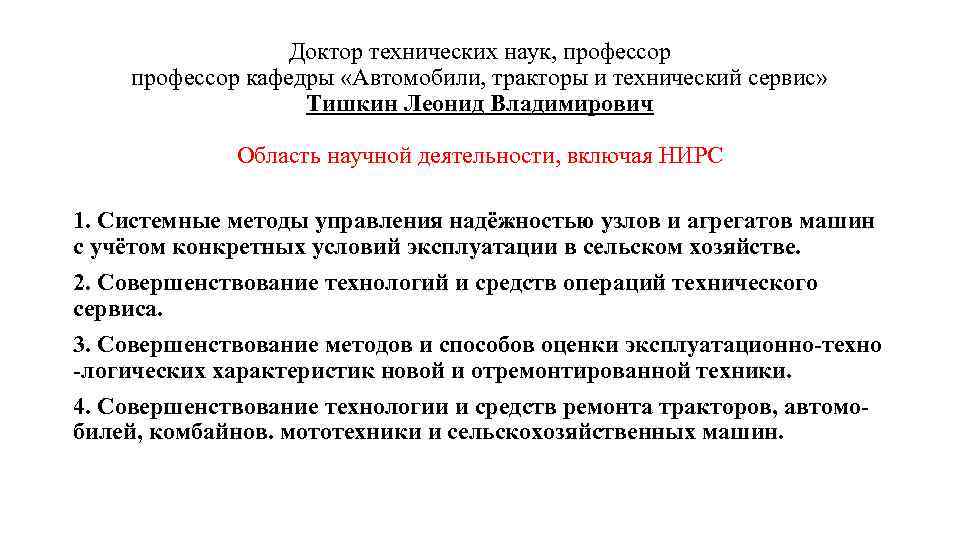 Доктор технических наук, профессор
профессор кафедры «Автомобили, тракторы и технический сервис»
Тишкин Леонид Владимирович

Область научной деятельности, включая НИРС

1. Системные методы управления надёжностью узлов и агрегатов машин с учётом конкретных условий эксплуатации в сельском хозяйстве.

2. Совершенствование технологий и средств операций технического сервиса.

3. Совершенствование методов и способов оценки эксплуатационно-техно -логических характеристик новой и отремонтированной техники.

4. Совершенствование технологии и средств ремонта тракторов, автомобилей, комбайнов. мототехники и сельскохозяйственных машин.